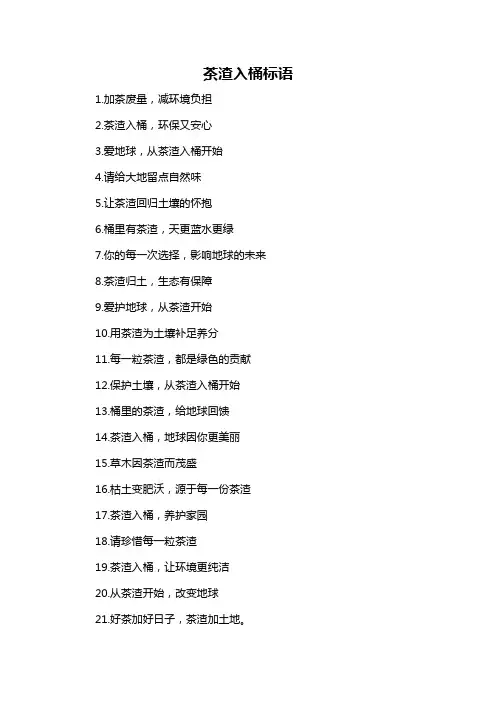 茶渣入桶标语

1.加茶废量，减环境负担

2.茶渣入桶，环保又安心

3.爱地球，从茶渣入桶开始

4.请给大地留点自然味

5.让茶渣回归土壤的怀抱

6.桶里有茶渣，天更蓝水更绿

7.你的每一次选择，影响地球的未来

8.茶渣归土，生态有保障

9.爱护地球，从茶渣开始

10.用茶渣为土壤补足养分

11.每一粒茶渣，都是绿色的贡献

12.保护土壤，从茶渣入桶开始

13.桶里的茶渣，给地球回馈

14.茶渣入桶，地球因你更美丽

15.草木因茶渣而茂盛

16.枯土变肥沃，源于每一份茶渣

17.茶渣入桶，养护家园

18.请珍惜每一粒茶渣

19.茶渣入桶，让环境更纯洁

20.从茶渣开始，改变地球

21.好茶加好日子，茶渣加土地。